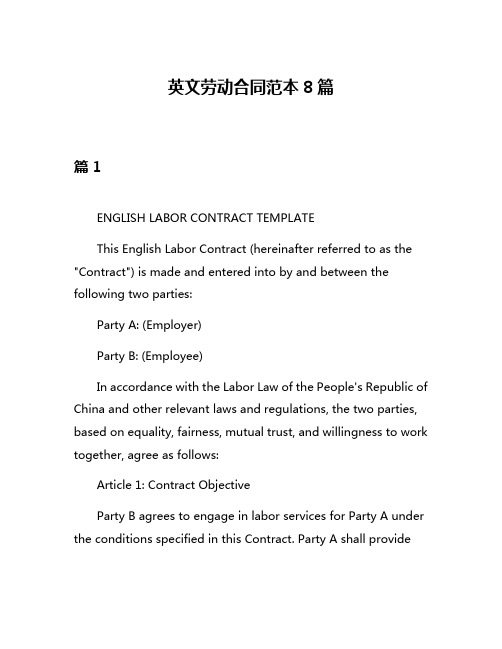 英文劳动合同范本 8 篇

篇 1

ENGLISH LABOR CONTRACT TEMPLATE

This English Labor Contract (hereinafter referred to as the "Contract") is made and entered into by and between the following two parties:

Party A: (Employer)

Party B: (Employee)

In accordance with the Labor Law of the People's Republic of China and other relevant laws and regulations, the two parties, based on equality, fairness, mutual trust, and willingness to work together, agree as follows:

Article 1: Contract Objective

Party B agrees to engage in labor services for Party A under the conditions specified in this Contract. Party A shall provide